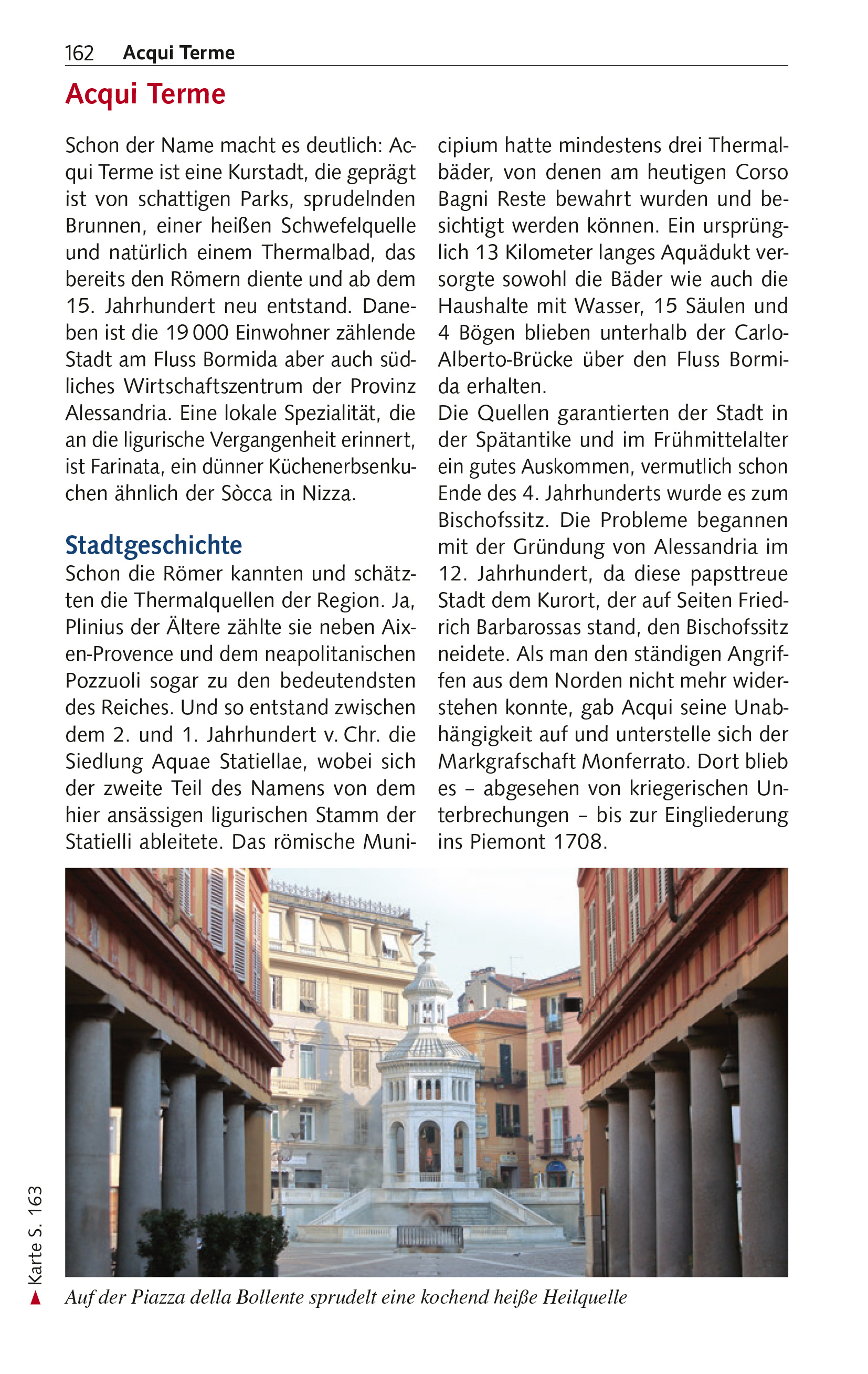 162 Acqui Terme

Acqui Terme

Schon der Name macht es deutlich: Acqui Terme ist eine Kurstadt, die geprägt ist von schattigen Parks, sprudelnden Brunnen, einer heißen Schwefelquelle und natürlich einem Thermalbad, das bereits den Römern diente und ab dem 15. Jahrhundert neu entstand. Daneben ist die 19 000 Einwohner zählende Stadt am Fluss Bormida aber auch südliches Wirtschaftszentrum der Provinz Alessandria. Eine lokale Spezialität, die an die ligurische Vergangenheit erinnert, ist Farinata, ein dünner Küchenerbsenkuchen ähnlich der Sòcca in Nizza.

Stadtgeschichte

Schon die Römer kannten und schätzten die Thermalquellen der Region. Ja, Plinius der Ältere zählte sie neben Aix-en-Provence und dem neapolitanischen Pozzuoli sogar zu den bedeutendsten des Reiches. Und so entstand zwischen dem 2. und 1. Jahrhundert v. Chr. die Siedlung Aquae Statiellae, wobei sich der zweite Teil des Namens von dem hier ansässigen ligurischen Stamm der Statielli ableitete. Das römische Municipium hatte mindestens drei Thermalbäder, von denen am heutigen Corso Bagni Reste bewahrt wurden und besichtigt werden können. Ein ursprünglich 13 Kilometer langes Aquädukt versorgte sowohl die Bäder wie auch die Haushalte mit Wasser, 15 Säulen und 4 Bögen blieben unterhalb der Carlo-Alberto-Brücke über den Fluss Bormida erhalten.
Die Quellen garantierten der Stadt in der Spätantike und im Frühmittelalter ein gutes Auskommen, vermutlich schon Ende des 4. Jahrhunderts wurde es zum Bischofssitz. Die Probleme begannen mit der Gründung von Alessandria im 12. Jahrhundert, da diese papsttreue Stadt dem Kurort, der auf Seiten Friedrich Barbarossas stand, den Bischofssitz neidete. Als man den ständigen Angriffen aus dem Norden nicht mehr widerstehen konnte, gab Acqui seine Unabhängigkeit auf und unterstelle sich der Markgrafschaft Monferrato. Dort blieb es – abgesehen von kriegerischen Unterbrechungen – bis zur Eingliederung ins Piemont 1708.

Karte S. 163

Auf der Piazza della Bollente sprudelt eine kochend heiße Heilquelle